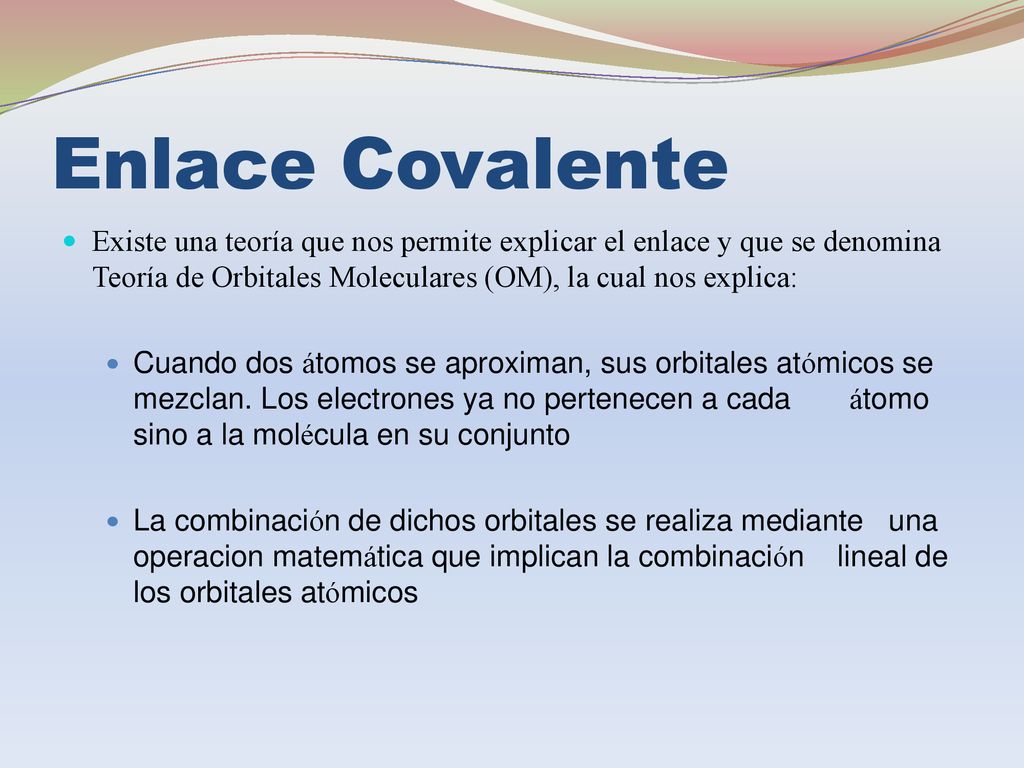 Enlace Covalente

Existe una teoría que nos permite explicar el enlace y que se denomina Teoría de Orbitales Moleculares (OM), la cual nos explica:

Cuando dos átomos se aproximan, sus orbitales atómicos se mezclan. Los electrones ya no pertenecen a cada átomo sino a la molécula en su conjunto

La combinación de dichos orbitales se realiza mediante una operacion matemática que implican la combinación lineal de los orbitales atómicos